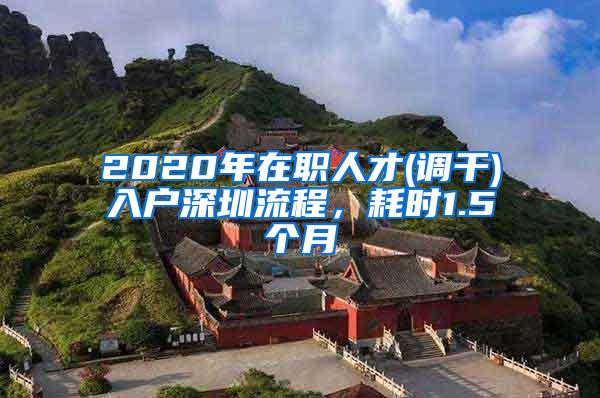 2020年在职人才(调干)入户深圳流程，耗时1.5个月